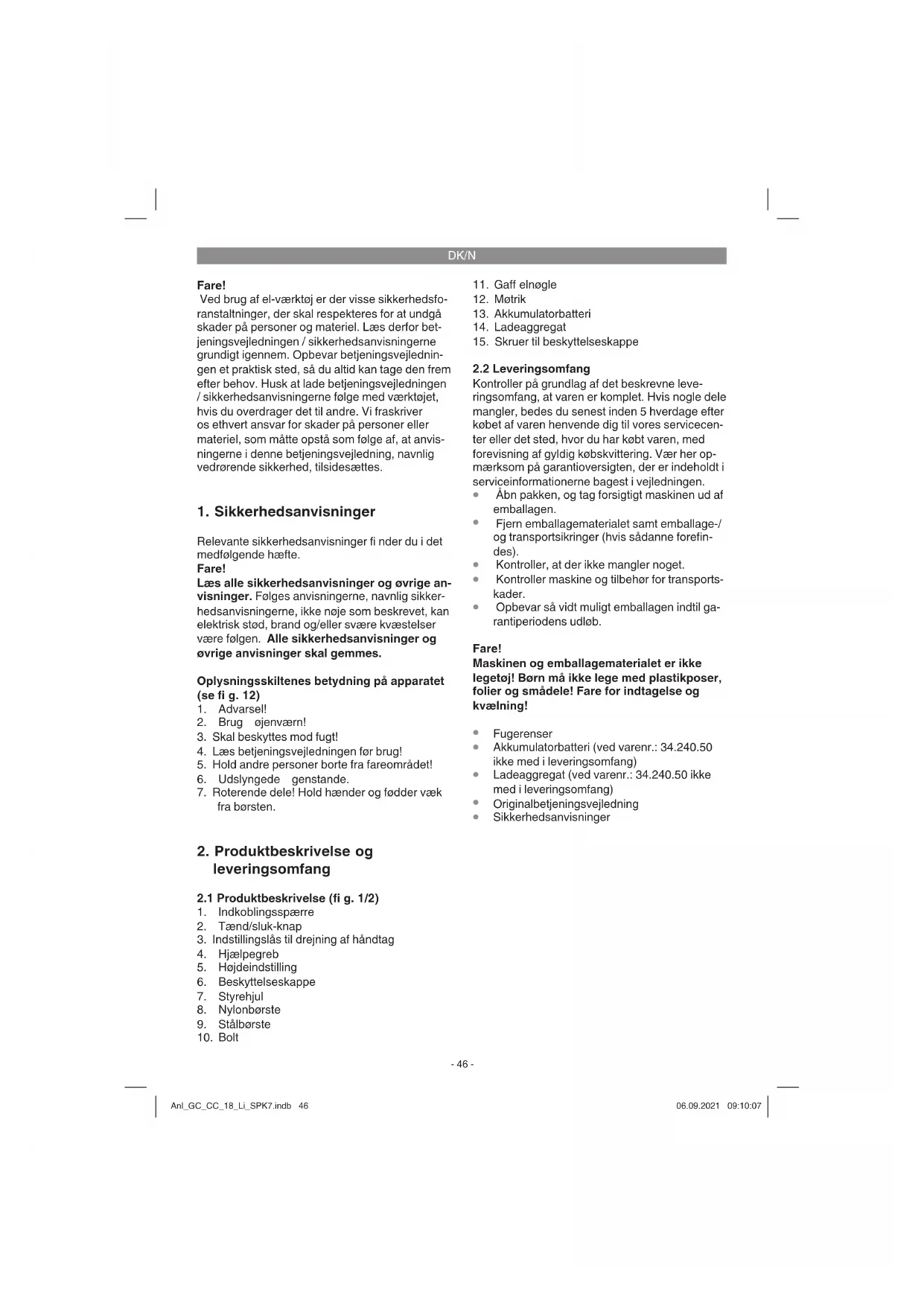 DK/N

Fare!
Ved brug af el-værktøj er der visse sikkerhedsforanstaltninger, der skal respekteres for at undgå skader på personer og materiel. Læs derfor betjeningsvejledningen / sikkerhedsanvisningerne grundigt igennem. Opbevar betjeningsvejledningen et praktisk sted, så du altid kan tage den frem efter behov. Husk at lade betjeningsvejledningen / sikkerhedsanvisningerne følge med værktøjet, hvis du overdrager det til andre. Vi fraskriver os ethvert ansvar for skader på personer eller materiel, som måtte opstå som følge af, at anvisningerne i denne betjeningsvejledning, navnlig vedrørende sikkerhed, tilsidesættes.

1. Sikkerhedsanvisninger

Relevante sikkerhedsanvisninger fi nder du i det medfølgende hæfte.
Fare!
Læs alle sikkerhedsanvisninger og øvrige anvisninger. Følges anvisningerne, navnlig sikkerhedsanvisningerne, ikke nøje som beskrevet, kan elektrisk stød, brand og/eller svære kvæstelser være følgen. Alle sikkerhedsanvisninger og øvrige anvisninger skal gemmes.

Oplysningsskiltenes betydning på apparatet (se fi g. 12)
1. Advarsel!
2. Brug øjenværn!
3. Skal beskyttes mod fugt!
4. Læs betjeningsvejledningen før brug!
5. Hold andre personer borte fra fareområdet!
6. Udslyngede genstande.
7. Roterende dele! Hold hænder og fødder væk fra børsten.

2. Produktbeskrivelse og leveringsomfang

2.1 Produktbeskrivelse (fi g. 1/2)
1. Indkoblingsspærre
2. Tænd/sluk-knap
3. Indstillingslås til drejning af håndtag
4. Hjælpegreb
5. Højdeindstilling
6. Beskyttelseskappe
7. Styrehjul
8. Nylonbørste
9. Stålbørste
10. Bolt
11. Gaff elnøgle
12. Møtrik
13. Akkumulatorbatteri
14. Ladeaggregat
15. Skruer til beskyttelseskappe

2.2 Leveringsomfang
Kontroller på grundlag af det beskrevne leveringsomfang, at varen er komplet. Hvis nogle dele mangler, bedes du senest inden 5 hverdage efter købet af varen henvende dig til vores servicecenter eller det sted, hvor du har købt varen, med forevisning af gyldig købskvittering. Vær her opmærksom på garantioversigten, der er indeholdt i serviceinformationerne bagest i vejledningen.
• Åbn pakken, og tag forsigtigt maskinen ud af emballagen.
• Fjern emballagematerialet samt emballage-/ og transportsikringer (hvis sådanne forefindes).
• Kontroller, at der ikke mangler noget.
• Kontroller maskine og tilbehør for transportskader.
• Opbevar så vidt muligt emballagen indtil garantiperiodens udløb.

Fare!
Maskinen og emballagematerialet er ikke legetøj! Børn må ikke lege med plastikposer, folier og smådele! Fare for indtagelse og kvælning!

• Fugerenser
• Akkumulatorbatteri (ved varenr.: 34.240.50 ikke med i leveringsomfang)
• Ladeaggregat (ved varenr.: 34.240.50 ikke med i leveringsomfang)
• Originalbetjeningsvejledning
• Sikkerhedsanvisninger

- 46 -

Anl_GC_CC_18_Li_SPK7.indb 46
06.09.2021 09:10:07